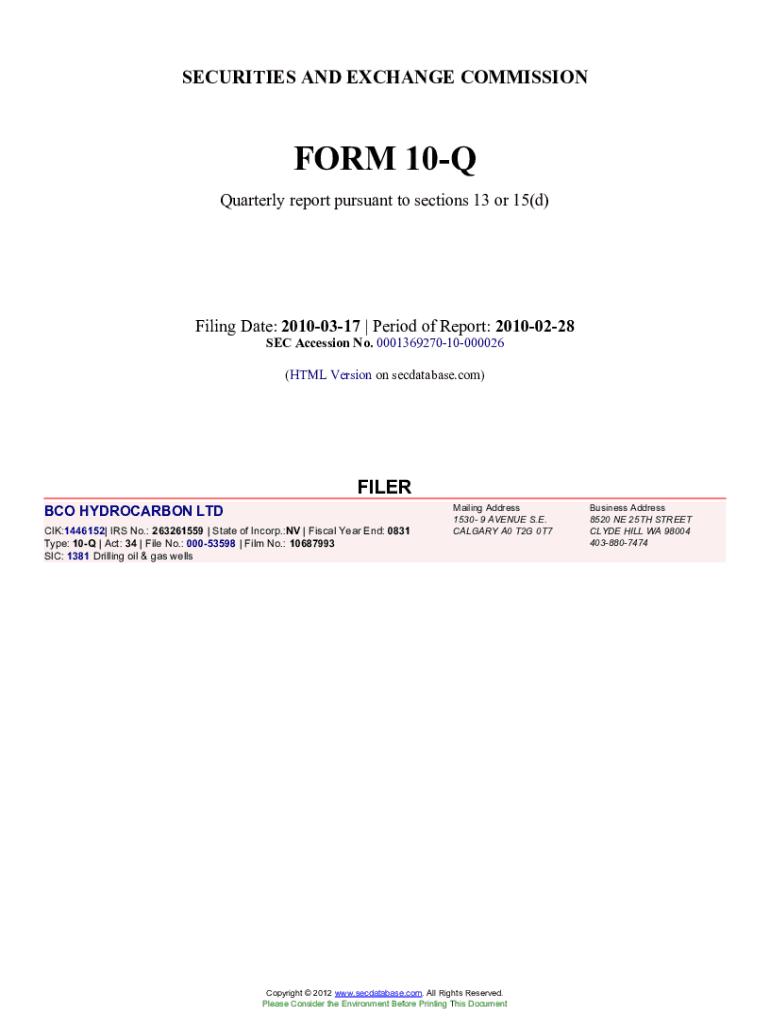 SECURITIES AND EXCHANGE COMMISSION

FORM 10-Q

Quarterly report pursuant to sections 13 or 15(d)

Filing Date: 2010-03-17 | Period of Report: 2010-02-28
SEC Accession No. 0001369270-10-000026

(HTML Version on secdatabase.com)

FILER

BCO HYDROCARBON LTD

CIK:1446152| IRS No.: 263261559 | State of Incorp.:NV | Fiscal Year End: 0831
Type: 10-Q | Act: 34 | File No.: 000-53598 | Film No.: 10687993
SIC: 1381 Drilling oil & gas wells

Mailing Address
1530- 9 AVENUE S.E.
CALGARY A0 T2G 0T7

Business Address
8520 NE 25TH STREET
CLYDE HILL WA 98004
403-880-7474

Copyright © 2012 www.secdatabase.com. All Rights Reserved.
Please Consider the Environment Before Printing This Document